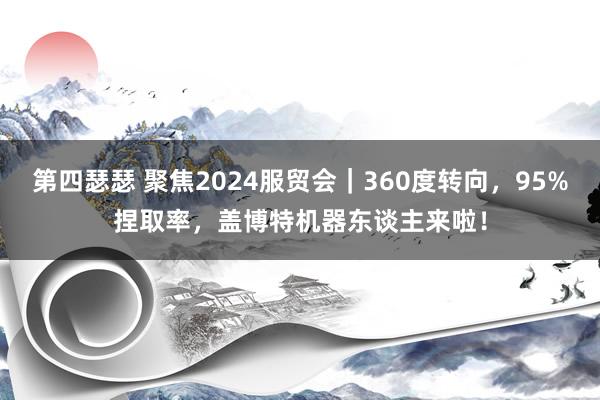 第四瑟瑟 聚焦2024服贸会｜360度转向，95%捏取率，盖博特机器东谈主来啦！